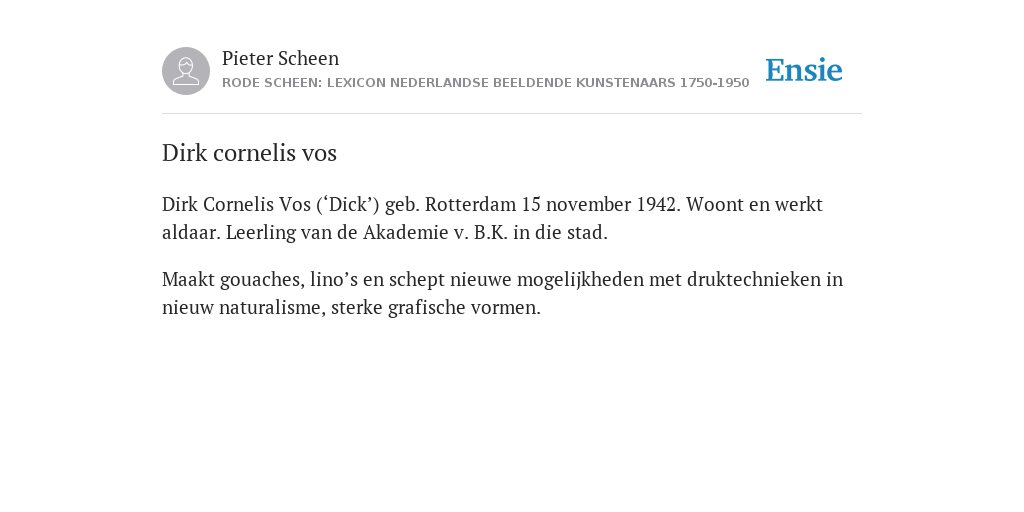 Pieter Scheen
RODE SCHEEN: LEXICON NEDERLANDSE BEELDENDE KUNSTENAARS 1750-1950

Ensie

Dirk cornelis vos

Dirk Cornelis Vos (‘Dick’) geb. Rotterdam 15 november 1942. Woont en werkt aldaar. Leerling van de Akademie v. B.K. in die stad.

Maakt gouaches, lino’s en schept nieuwe mogelijkheden met druktechnieken in nieuw naturalisme, sterke grafische vormen.